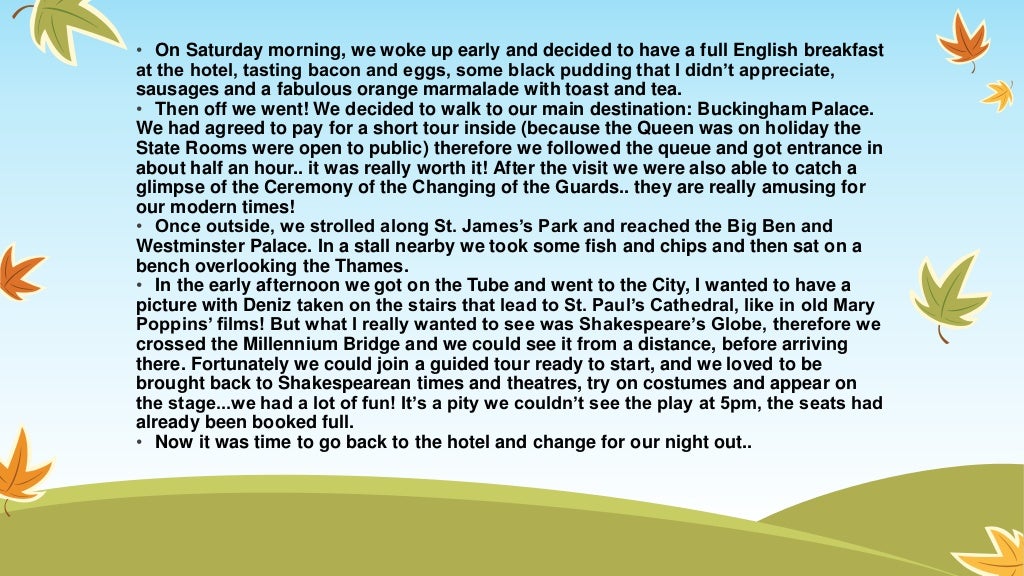 • On Saturday morning, we woke up early and decided to have a full English breakfast at the hotel, tasting bacon and eggs, some black pudding that I didn't appreciate, sausages and a fabulous orange marmalade with toast and tea.
• Then off we went! We decided to walk to our main destination: Buckingham Palace. We had agreed to pay for a short tour inside (because the Queen was on holiday the State Rooms were open to public) therefore we followed the queue and got entrance in about half an hour.. it was really worth it! After the visit we were also able to catch a glimpse of the Ceremony of the Changing of the Guards.. they are really amusing for our modern times!
• Once outside, we strolled along St. James's Park and reached the Big Ben and Westminster Palace. In a stall nearby we took some fish and chips and then sat on a bench overlooking the Thames.
• In the early afternoon we got on the Tube and went to the City, I wanted to have a picture with Deniz taken on the stairs that lead to St. Paul's Cathedral, like in old Mary Poppins' films! But what I really wanted to see was Shakespeare's Globe, therefore we crossed the Millennium Bridge and we could see it from a distance, before arriving there. Fortunately we could join a guided tour ready to start, and we loved to be brought back to Shakespearean times and theatres, try on costumes and appear on the stage...we had a lot of fun! It's a pity we couldn't see the play at 5pm, the seats had already been booked full.
• Now it was time to go back to the hotel and change for our night out..